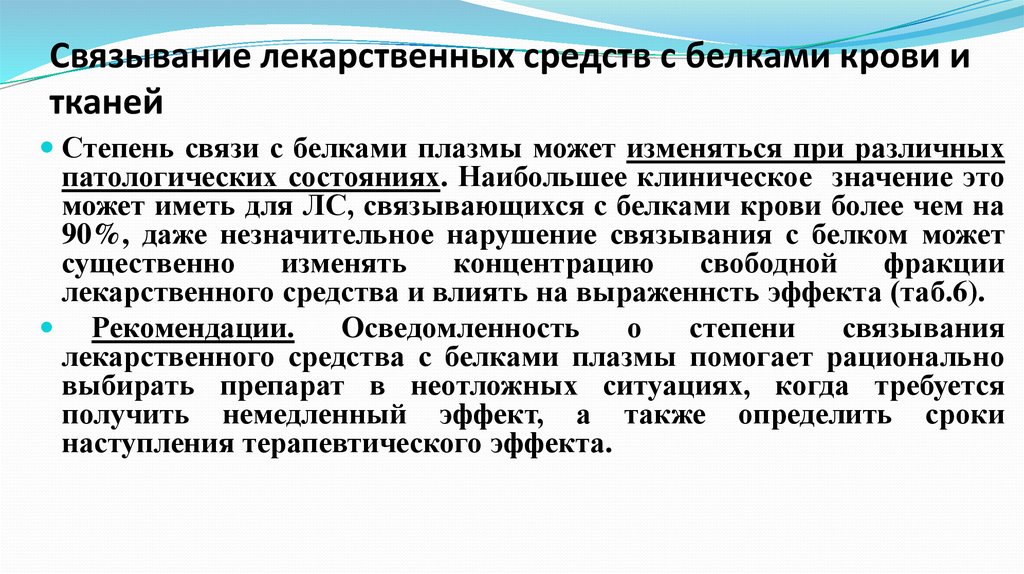 Связывание лекарственных средств с белками крови и тканей

Степень связи с белками плазмы может изменяться при различных патологических состояниях. Наибольшее клиническое значение это может иметь для ЛС, связывающихся с белками крови более чем на 90%, даже незначительное нарушение связывания с белком может существенно изменять концентрацию свободной фракции лекарственного средства и влиять на выраженнсть эффекта (таб.6).

Рекомендации. Осведомленность о степени связывания лекарственного средства с белками плазмы помогает рационально выбирать препарат в неотложных ситуациях, когда требуется получить немедленный эффект, а также определить сроки наступления терапевтического эффекта.